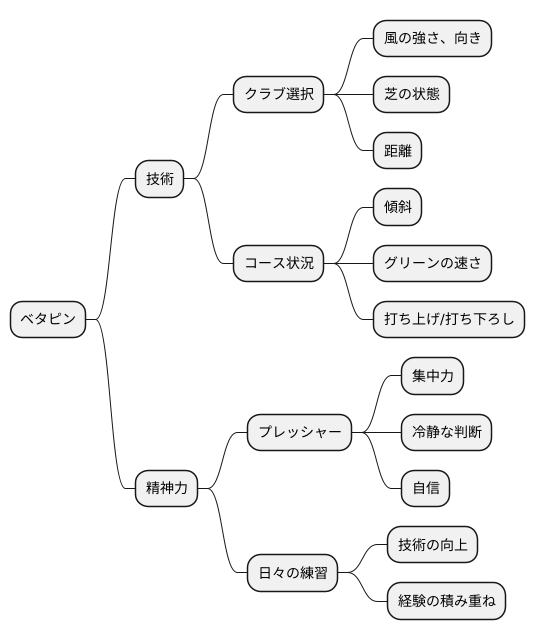 ベタピン

技術

クラブ選択

風の強さ、向き

芝の状態

距離

コース状況

傾斜

グリーンの速さ

打ち上げ/打ち下ろし

精神力

プレッシャー

集中力

冷静な判断

自信

日々の練習

技術の向上

経験の積み重ね